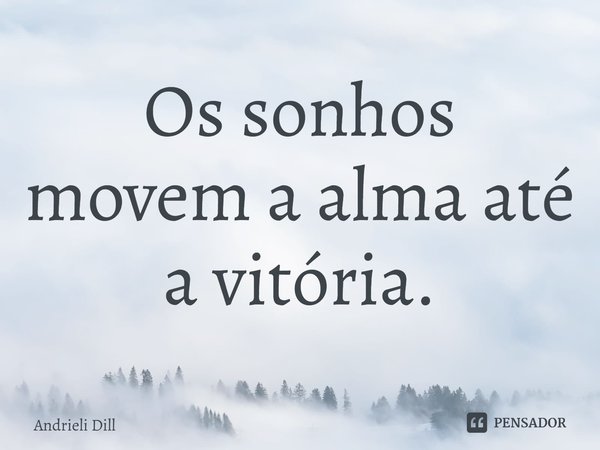 Os sonhos movem a alma até a vitória.

Andrieli Dill

PENSADOR